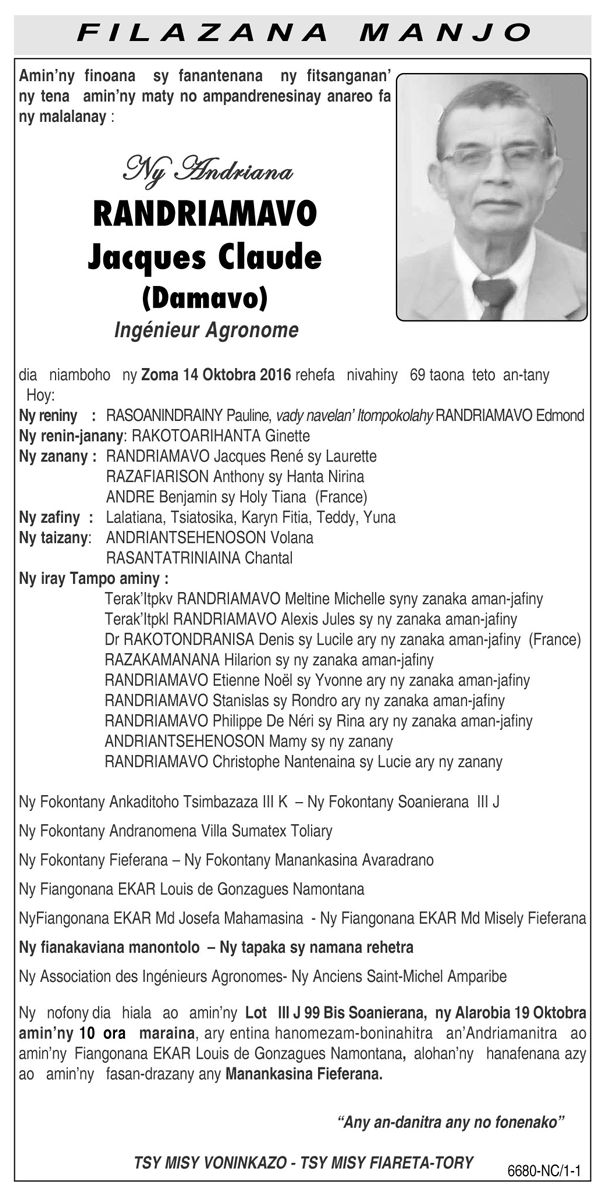 FILAZANA MANJO

Amin'ny finoana sy fanantenana ny fitsanganan' ny tena amin'ny maty no ampandrenesinay anareo fa ny malalanay :

Ny Andriana
RANDRIAMAVO
Jacques Claude
(Damavo)
Ingénieur Agronome

dia niamboho ny Zoma 14 Oktobra 2016 rehefa nivahiny 69 taona teto an-tany Hoy:
Ny reniny : RASOANINDRAINY Pauline, vady navelan' Itompokolahy RANDRIAMAVO Edmond
Ny renin-janany: RAKOTOARIHANTA Ginette
Ny zanany : RANDRIAMAVO Jacques René sy Laurette
RAZAFIARISON Anthony sy Hanta Nirina
ANDRE Benjamin sy Holy Tiana (France)
Ny zafiny : Lalatiana, Tsiatosika, Karyn Fitia, Teddy, Yuna
Ny taizany: ANDRIANTSEHENOSON Volana
RASANTATRINIAINA Chantal
Ny iray Tampo aminy :
Terak'Itpkv RANDRIAMAVO Meltine Michelle syny zanaka aman-jafiny
Terak'Itpkl RANDRIAMAVO Alexis Jules sy ny zanaka aman-jafiny
Dr RAKOTONDRANISA Denis sy Lucile ary ny zanaka aman-jafiny (France)
RAZAKAMANANA Hilarion sy ny zanaka aman-jafiny
RANDRIAMAVO Etienne Noël sy Yvonne ary ny zanaka aman-jafiny
RANDRIAMAVO Stanislas sy Rondro ary ny zanaka aman-jafiny
RANDRIAMAVO Philippe De Néri sy Rina ary ny zanaka aman-jafiny
ANDRIANTSEHENOSON Mamy sy ny zanany
RANDRIAMAVO Christophe Nantenaina sy Lucie ary ny zanany

Ny Fokontany Ankaditoho Tsimbazaza III K – Ny Fokontany Soanierana III J

Ny Fokontany Andranomena Villa Sumatex Toliary

Ny Fokontany Fieferana – Ny Fokontany Manankasina Avaradrano

Ny Fiangonana EKAR Louis de Gonzagues Namontana

NyFiangonana EKAR Md Josefa Mahamasina - Ny Fiangonana EKAR Md Misely Fieferana

Ny fianakaviana manontolo – Ny tapaka sy namana rehetra

Ny Association des Ingénieurs Agronomes- Ny Anciens Saint-Michel Amparibe

Ny nofony dia hiala ao amin'ny Lot III J 99 Bis Soanierana, ny Alarobia 19 Oktobra amin'ny 10 ora maraina, ary entina hanomezam-boninahitra an'Andriamanitra ao amin'ny Fiangonana EKAR Louis de Gonzagues Namontana, alohan'ny hanafenana azy ao amin'ny fasan-drazany any Manankasina Fieferana.

"Any an-danitra any no fonenako"

TSY MISY VONINKAZO - TSY MISY FIARETA-TORY

6680-NC/1-1